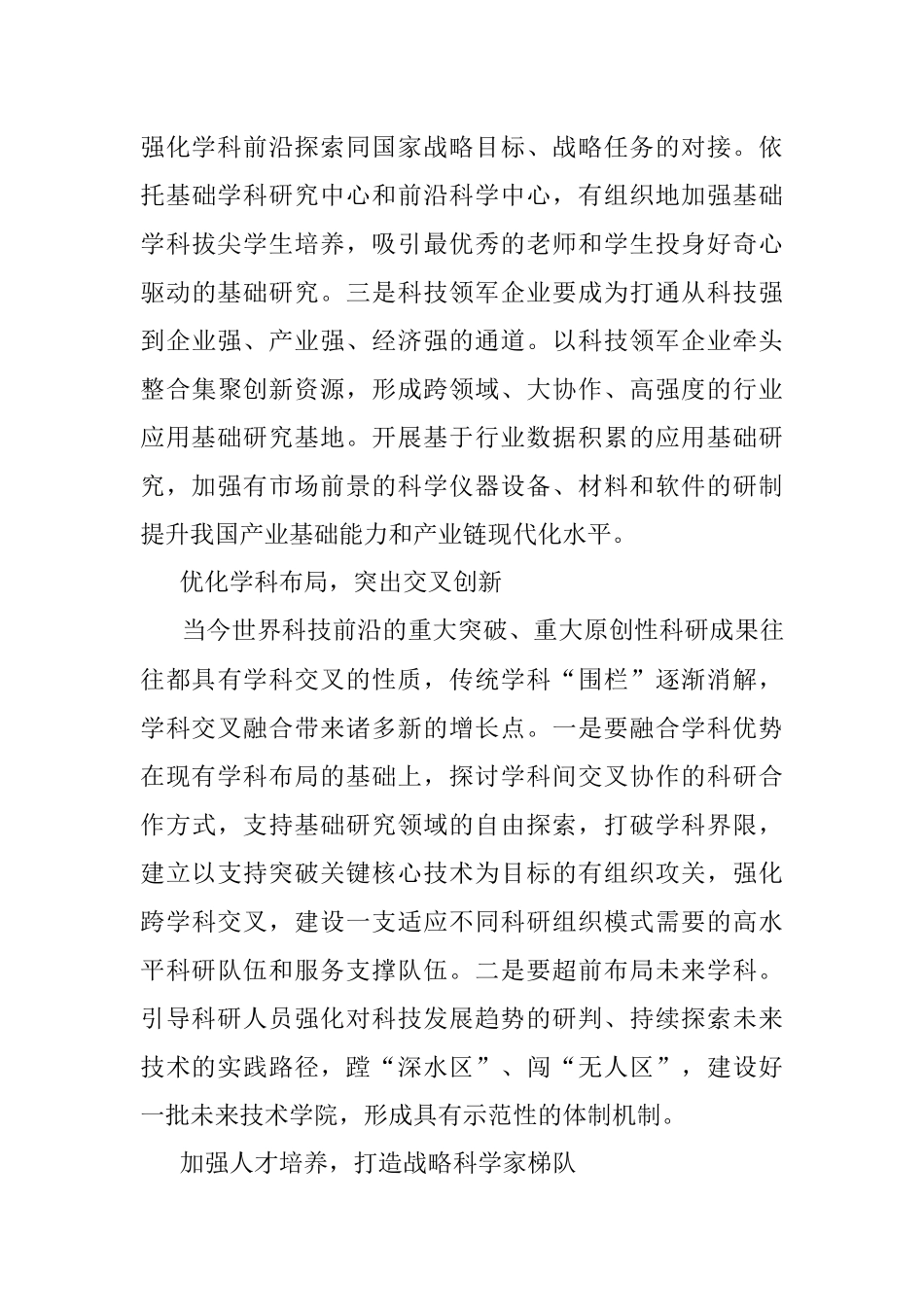 强化学科前沿探索同国家战略目标、战略任务的对接。依托基础学科研究中心和前沿科学中心，有组织地加强基础学科拔尖学生培养，吸引最优秀的老师和学生投身好奇心驱动的基础研究。三是科技领军企业要成为打通从科技强到企业强、产业强、经济强的通道。以科技领军企业牵头整合集聚创新资源，形成跨领域、大协作、高强度的行业应用基础研究基地。开展基于行业数据积累的应用基础研究，加强有市场前景的科学仪器设备、材料和软件的研制提升我国产业基础能力和产业链现代化水平。

优化学科布局，突出交叉创新

当今世界科技前沿的重大突破、重大原创性科研成果往往都具有学科交叉的性质，传统学科“围栏”逐渐消解，学科交叉融合带来诸多新的增长点。一是要融合学科优势在现有学科布局的基础上，探讨学科间交叉协作的科研合作方式，支持基础研究领域的自由探索，打破学科界限，建立以支持突破关键核心技术为目标的有组织攻关，强化跨学科交叉，建设一支适应不同科研组织模式需要的高水平科研队伍和服务支撑队伍。二是要超前布局未来学科。引导科研人员强化对科技发展趋势的研判、持续探索未来技术的实践路径，蹚“深水区”、闯“无人区”，建设好一批未来技术学院，形成具有示范性的体制机制。

加强人才培养，打造战略科学家梯队